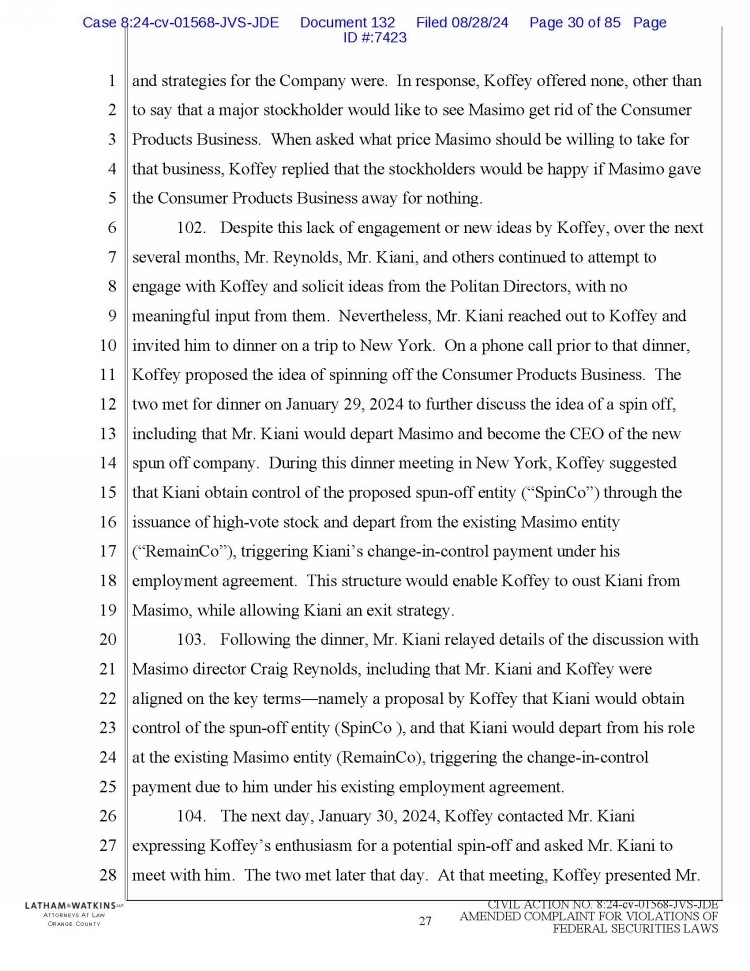 Case 8:24-cv-01568-JVS-JDE Document 132 Filed 08/28/24 Page 30 of 85 Page ID #:7423

1 and strategies for the Company were. In response, Koffey offered none, other than 2 to say that a major stockholder would like to see Masimo get rid of the Consumer 3 Products Business. When asked what price Masimo should be willing to take for 4 that business, Koffey replied that the stockholders would be happy if Masimo gave 5 the Consumer Products Business away for nothing.

6 102. Despite this lack of engagement or new ideas by Koffey, over the next 7 several months, Mr. Reynolds, Mr. Kiani, and others continued to attempt to 8 engage with Koffey and solicit ideas from the Politan Directors, with no 9 meaningful input from them. Nevertheless, Mr. Kiani reached out to Koffey and 10 invited him to dinner on a trip to New York. On a phone call prior to that dinner, 11 Koffey proposed the idea of spinning off the Consumer Products Business. The 12 two met for dinner on January 29, 2024 to further discuss the idea of a spin off, 13 including that Mr. Kiani would depart Masimo and become the CEO of the new 14 spun off company. During this dinner meeting in New York, Koffey suggested 15 that Kiani obtain control of the proposed spun-off entity (“SpinCo”) through the 16 issuance of high-vote stock and depart from the existing Masimo entity 17 (“RemainCo”), triggering Kiani’s change-in-control payment under his 18 employment agreement. This structure would enable Koffey to oust Kiani from 19 Masimo, while allowing Kiani an exit strategy.

20 103. Following the dinner, Mr. Kiani relayed details of the discussion with 21 Masimo director Craig Reynolds, including that Mr. Kiani and Koffey were 22 aligned on the key terms—namely a proposal by Koffey that Kiani would obtain 23 control of the spun-off entity (SpinCo ), and that Kiani would depart from his role 24 at the existing Masimo entity (RemainCo), triggering the change-in-control 25 payment due to him under his existing employment agreement.

26 104. The next day, January 30, 2024, Koffey contacted Mr. Kiani 27 expressing Koffey’s enthusiasm for a potential spin-off and asked Mr. Kiani to 28 meet with him. The two met later that day. At that meeting, Koffey presented Mr.

LATHAM&WATKINS LLP
ATTORNEYS AT LAW
ORANGE COUNTY

27

CIVIL ACTION NO. 8:24-cv-01568-JVS-JDE
AMENDED COMPLAINT FOR VIOLATIONS OF
FEDERAL SECURITIES LAWS